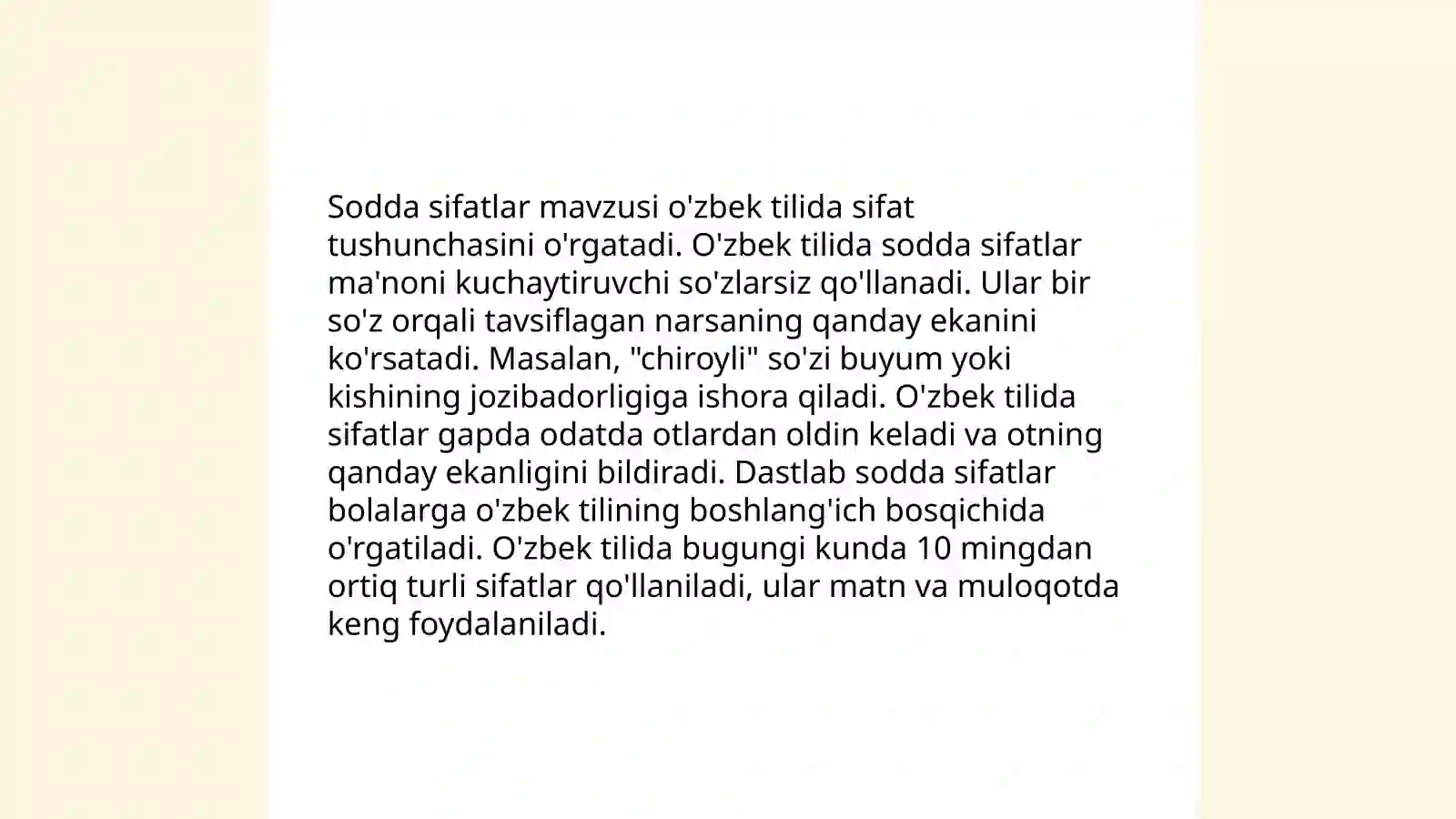 Sodda sifatlar mavzusi o'zbek tilida sifat tushunchasini o'rgatadi. O'zbek tilida sodda sifatlar ma'noni kuchaytiruvchi so'zlarsiz qo'llanadi. Ular bir so'z orqali tavsiflagan narsaning qanday ekanini ko'rsatadi. Masalan, "chiroyli" so'zi buyum yoki kishining jozibadorligiga ishora qiladi. O'zbek tilida sifatlar gapda odatda otlardan oldin keladi va otning qanday ekanligini bildiradi. Dastlab sodda sifatlar bolalarga o'zbek tilining boshlang'ich bosqichida o'rgatiladi. O'zbek tilida bugungi kunda 10 mingdan ortiq turli sifatlar qo'llaniladi, ular matn va muloqotda keng foydalaniladi.